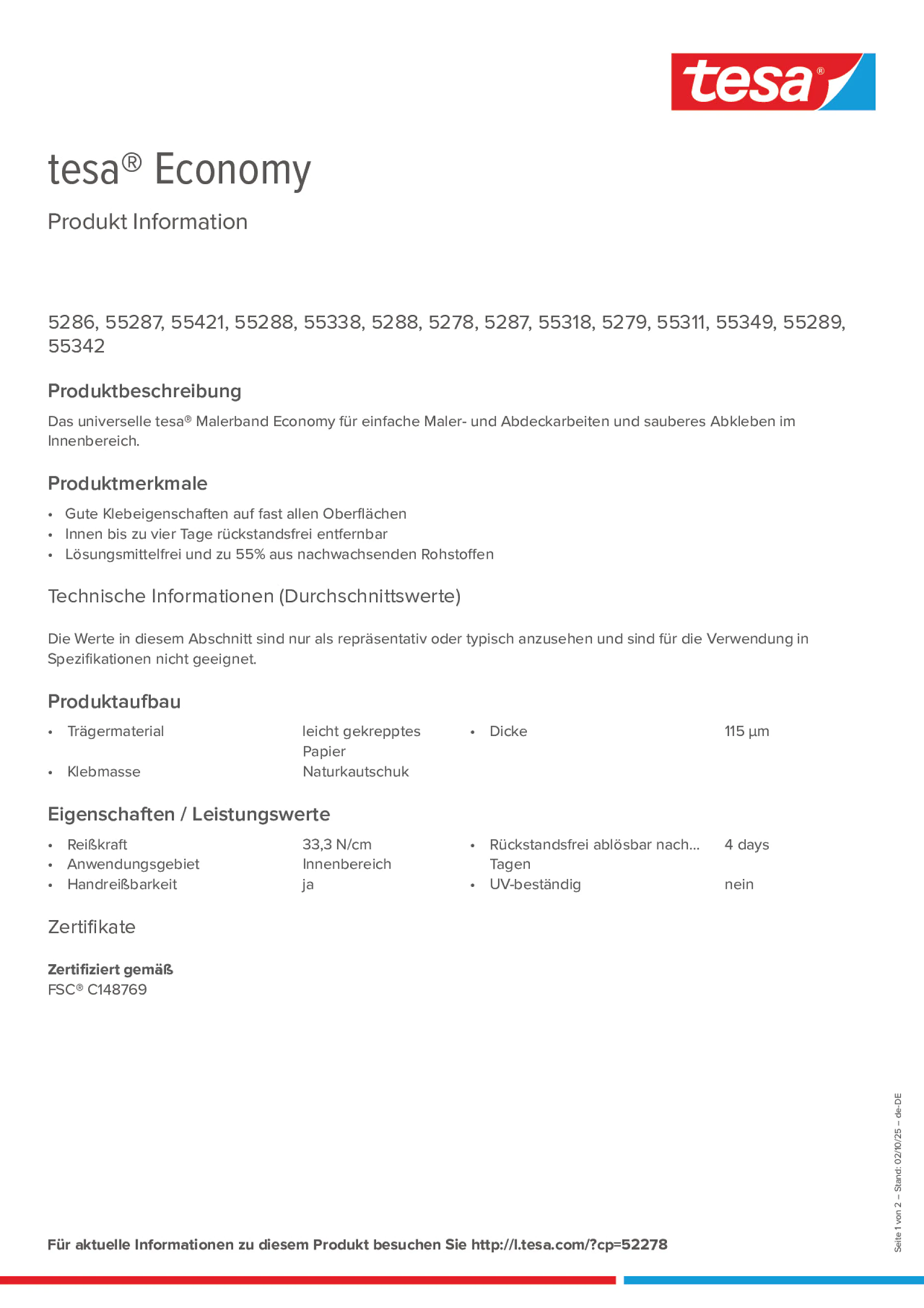 tesa®

tesa® Economy

Produkt Information

5286, 55287, 55421, 55288, 55338, 5288, 5278, 5287, 55318, 5279, 55311, 55349, 55289, 55342

Produktbeschreibung

Das universelle tesa® Malerband Economy für einfache Maler- und Abdeckarbeiten und sauberes Abkleben im Innenbereich.

Produktmerkmale

• Gute Klebeigenschaften auf fast allen Oberflächen
• Innen bis zu vier Tage rückstandsfrei entfernbar
• Lösungsmittelfrei und zu 55% aus nachwachsenden Rohstoffen

Technische Informationen (Durchschnittswerte)

Die Werte in diesem Abschnitt sind nur als repräsentativ oder typisch anzusehen und sind für die Verwendung in Spezifikationen nicht geeignet.

Produktaufbau

• Trägermaterial leicht gekrepptes Papier
• Klebmasse Naturkautschuk

• Dicke 115 µm

Eigenschaften / Leistungswerte

• Reißkraft 33,3 N/cm
• Anwendungsgebiet Innenbereich
• Handreißbarkeit ja

• Rückstandsfrei ablösbar nach... Tagen 4 days
• UV-beständig nein

Zertifikate

Zertifiziert gemäß
FSC® C148769

Für aktuelle Informationen zu diesem Produkt besuchen Sie http://l.tesa.com/?cp=52278

Seite 1 von 2 – Stand: 02/10/25 – de-DE